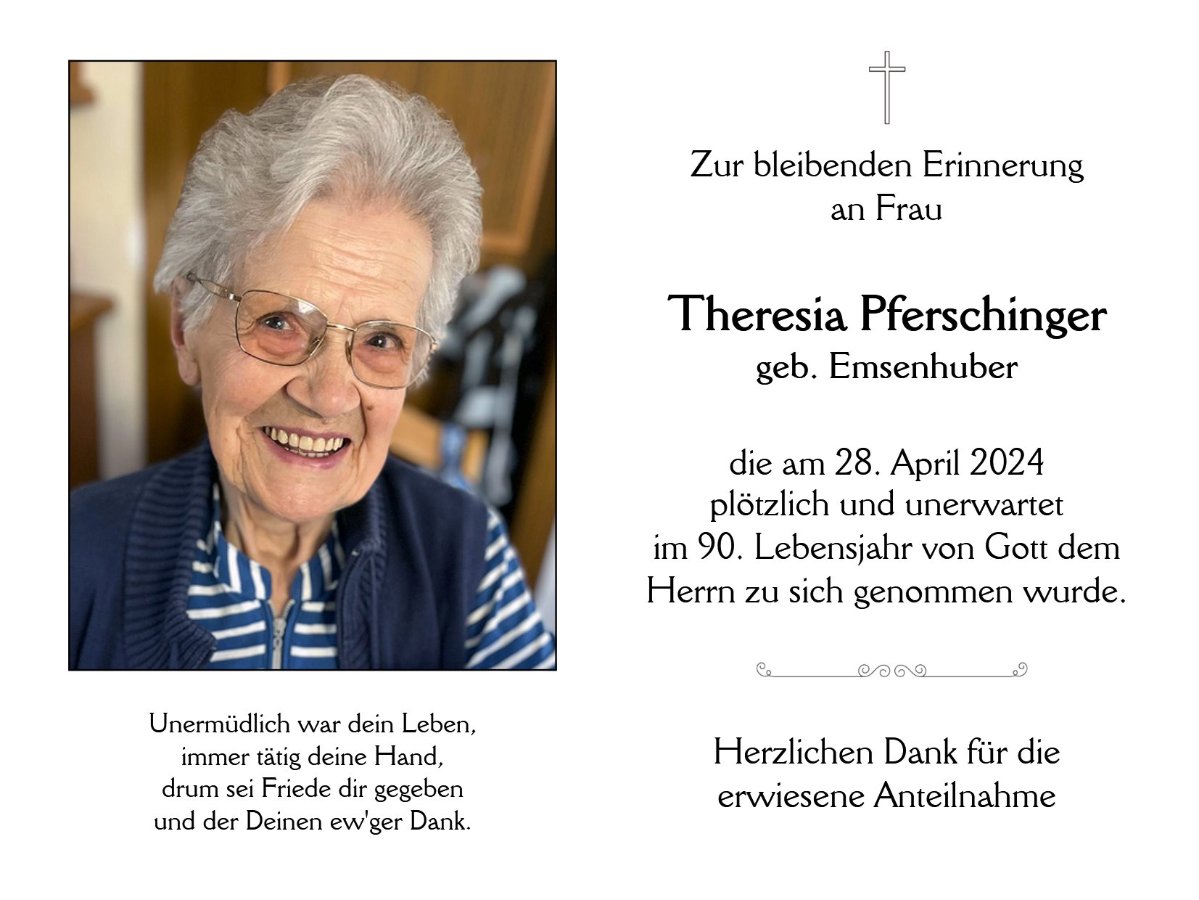 Unermüdlich war dein Leben,
immer tätig deine Hand,
drum sei Friede dir gegeben
und der Deinen ew'ger Dank.

Zur bleibenden Erinnerung
an Frau

Theresia Pferschinger
geb. Emsenhuber

die am 28. April 2024
plötzlich und unerwartet
im 90. Lebensjahr von Gott dem
Herrn zu sich genommen wurde.

Herzlichen Dank für die
erwiesene Anteilnahme